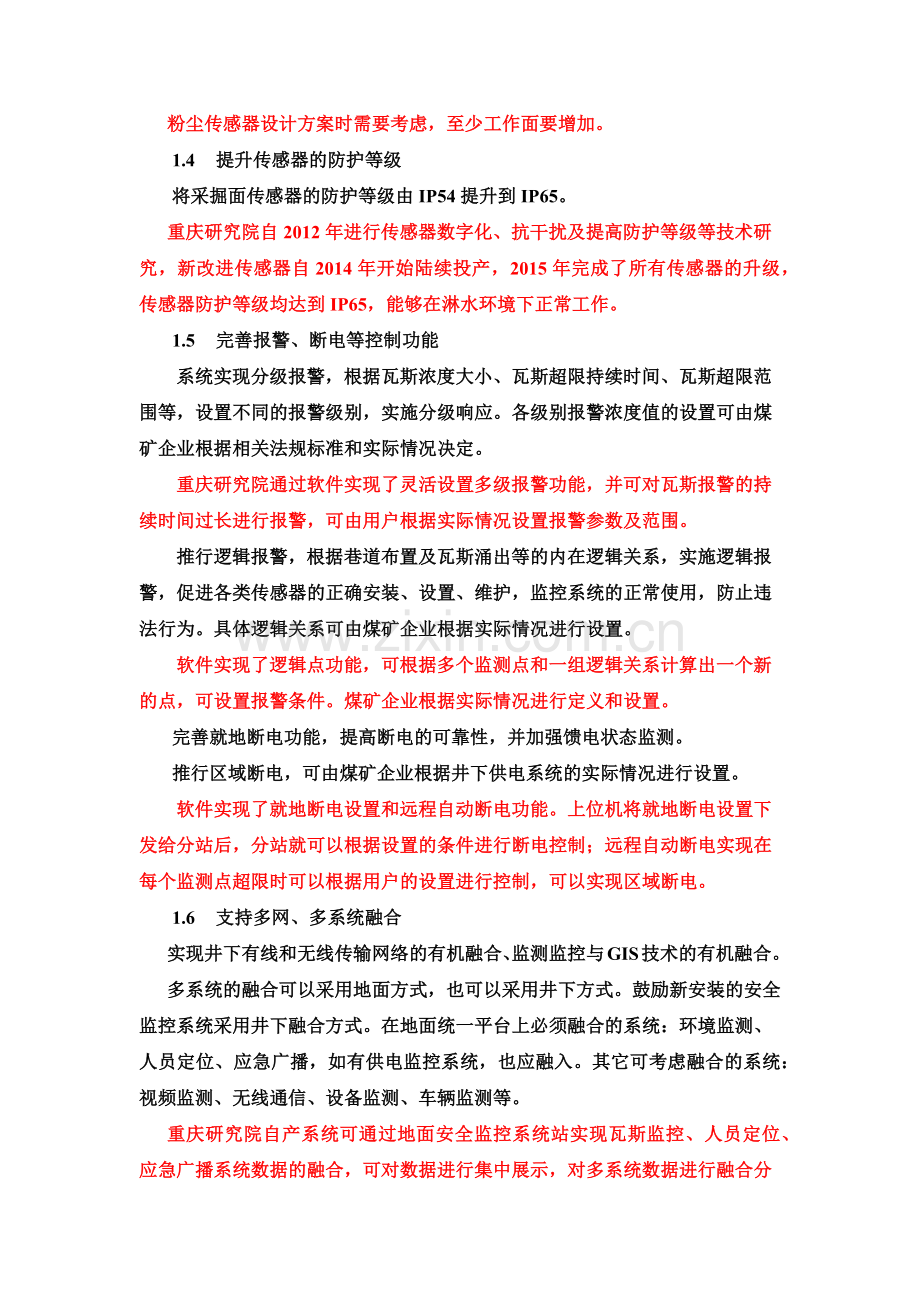 粉尘传感器设计方案时需要考虑，至少工作面要增加。

1.4 提升传感器的防护等级

将采掘面传感器的防护等级由IP54提升到IP65。

重庆研究院自2012年进行传感器数字化、抗干扰及提高防护等级等技术研究，新改进传感器自2014年开始陆续投产，2015年完成了所有传感器的升级，传感器防护等级均达到IP65，能够在淋水环境下正常工作。

1.5 完善报警、断电等控制功能

系统实现分级报警，根据瓦斯浓度大小、瓦斯超限持续时间、瓦斯超限范围等，设置不同的报警级别，实施分级响应。各级别报警浓度值的设置可由煤矿企业根据相关法规标准和实际情况决定。

重庆研究院通过软件实现了灵活设置多级报警功能，并可对瓦斯报警的持续时间过长进行报警，可由用户根据实际情况设置报警参数及范围。

推行逻辑报警，根据巷道布置及瓦斯涌出等的内在逻辑关系，实施逻辑报警，促进各类传感器的正确安装、设置、维护，监控系统的正常使用，防止违法行为。具体逻辑关系可由煤矿企业根据实际情况进行设置。

软件实现了逻辑点功能，可根据多个监测点和一组逻辑关系计算出一个新的点，可设置报警条件。煤矿企业根据实际情况进行定义和设置。

完善就地断电功能，提高断电的可靠性，并加强馈电状态监测。

推行区域断电，可由煤矿企业根据井下供电系统的实际情况进行设置。

软件实现了就地断电设置和远程自动断电功能。上位机将就地断电设置下发给分站后，分站就可以根据设置的条件进行断电控制；远程自动断电实现在每个监测点超限时可以根据用户的设置进行控制，可以实现区域断电。

1.6 支持多网、多系统融合

实现井下有线和无线传输网络的有机融合、监测监控与GIS技术的有机融合。

多系统的融合可以采用地面方式，也可以采用井下方式。鼓励新安装的安全监控系统采用井下融合方式。在地面统一平台上必须融合的系统：环境监测、人员定位、应急广播，如有供电监控系统，也应融入。其它可考虑融合的系统：视频监测、无线通信、设备监测、车辆监测等。

重庆研究院自产系统可通过地面安全监控系统站实现瓦斯监控、人员定位、应急广播系统数据的融合，可对数据进行集中展示，对多系统数据进行融合分

www.zixin.com.cn